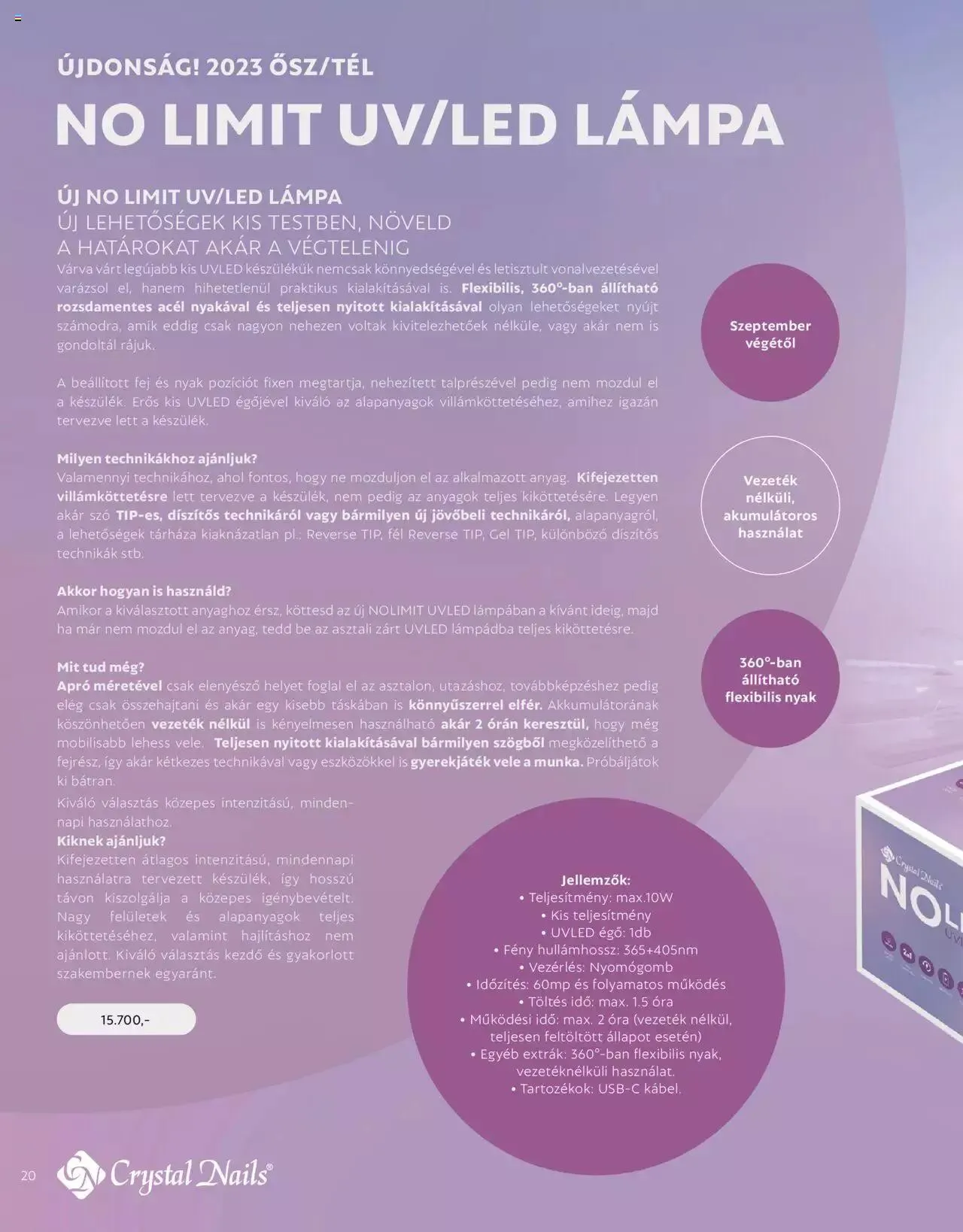 ÚJDONSÁG! 2023 ŐSZ/TÉL

NO LIMIT UV/LED LÁMPA

ÚJ NO LIMIT UV/LED LÁMPA
ÚJ LEHETŐSÉGEK KIS TESTBEN, NÖVELD A HATÁROKAT AKÁR A VÉGTELENIG

Várva várt legújabb kis UVLED készülékük nemcsak könnyedségével és letisztult vonalvezetésével varázsol el, hanem hihetetlenül praktikus kialakításával is. Flexibilis, 360°-ban állítható rozsdamentes acél nyakával és teljesen nyitott kialakításával olyan lehetőségeket nyújt számodra, amik eddig csak nagyon nehezen voltak kivitelezhetőek nélküle, vagy akár nem is gondoltál rájuk.

A beállított fej és nyak pozíciót fixen megtartja, nehezített talprészével pedig nem mozdul el a készülék. Erős kis UVLED égőjével kiváló az alapanyagok villámköttetéséhez, amihez igazán tervezve lett a készülék.

Milyen technikákhoz ajánljuk?
Valamennyi technikához, ahol fontos, hogy ne mozduljon el az alkalmazott anyag. Kifejezetten villámköttetésre lett tervezve a készülék, nem pedig az anyagok teljes kiköttetésére. Legyen akár szó TIP-es, díszítős technikáról vagy bármilyen új jövőbeli technikáról, alapanyagról, a lehetőségek tárháza kiaknázatlan pl.: Reverse TIP, fél Reverse TIP, Gel TIP, különböző díszítős technikák stb.

Akkor hogyan is használd?
Amikor a kiválasztott anyaghoz érsz, köttesd az új NOLIMIT UVLED lámpában a kívánt ideig, majd ha már nem mozdul el az anyag, tedd be az asztali zárt UVLED lámpádba teljes kiköttetésre.

Mit tud még?
Apró méretével csak elenyésző helyet foglal el az asztalon, utazáshoz, továbbképzéshez pedig elég csak összehajtani és akár egy kisebb táskában is könnyűszerrel elfér. Akkumulátorának köszönhetően vezeték nélkül is kényelmesen használható akár 2 órán keresztül, hogy még mobilisabb lehess vele. Teljesen nyitott kialakításával bármilyen szögből megközelíthető a fejrész, így akár kétkezes technikával vagy eszközökkel is gyerekjáték vele a munka. Próbáljátok ki bátran.

Kiváló választás közepes intenzitású, mindennapi használathoz.
Kiknek ajánljuk?
Kifejezetten átlagos intenzitású, mindennapi használatra tervezett készülék, így hosszú távon kiszolgálja a közepes igénybevételt. Nagy felületek és alapanyagok teljes kiköttetéséhez, valamint hajlításhoz nem ajánlott. Kiváló választás kezdő és gyakorlott szakembernek egyaránt.

15.700,-

Szeptember végétől

Vezeték nélküli, akumulátoros használat

360°-ban állítható flexibilis nyak

Jellemzők:
• Teljesítmény: max.10W
• Kis teljesítmény
• UVLED égő: 1db
• Fény hullámhossz: 365+405nm
• Vezérlés: Nyomógomb
• Időzítés: 60mp és folyamatos működés
• Töltés idő: max. 1.5 óra
• Működési idő: max. 2 óra (vezeték nélkül, teljesen feltöltött állapot esetén)
• Egyéb extrák: 360°-ban flexibilis nyak, vezetéknélküli használat.
• Tartozékok: USB-C kábel.

Crystal Nails
NOLI
UV

20 Crystal Nails®